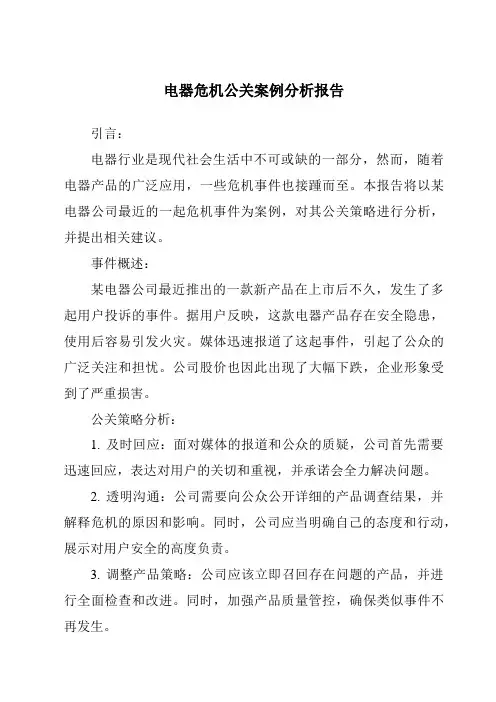 电器危机公关案例分析报告

引言：

电器行业是现代社会生活中不可或缺的一部分，然而，随着电器产品的广泛应用，一些危机事件也接踵而至。本报告将以某电器公司最近的一起危机事件为案例，对其公关策略进行分析，并提出相关建议。

事件概述：

某电器公司最近推出的一款新产品在上市后不久，发生了多起用户投诉的事件。据用户反映，这款电器产品存在安全隐患，使用后容易引发火灾。媒体迅速报道了这起事件，引起了公众的广泛关注和担忧。公司股价也因此出现了大幅下跌，企业形象受到了严重损害。

公关策略分析：

1. 及时回应：面对媒体的报道和公众的质疑，公司首先需要迅速回应，表达对用户的关切和重视，并承诺会全力解决问题。

2. 透明沟通：公司需要向公众公开详细的产品调查结果，并解释危机的原因和影响。同时，公司应当明确自己的态度和行动，展示对用户安全的高度负责。

3. 调整产品策略：公司应该立即召回存在问题的产品，并进行全面检查和改进。同时，加强产品质量管控，确保类似事件不再发生。